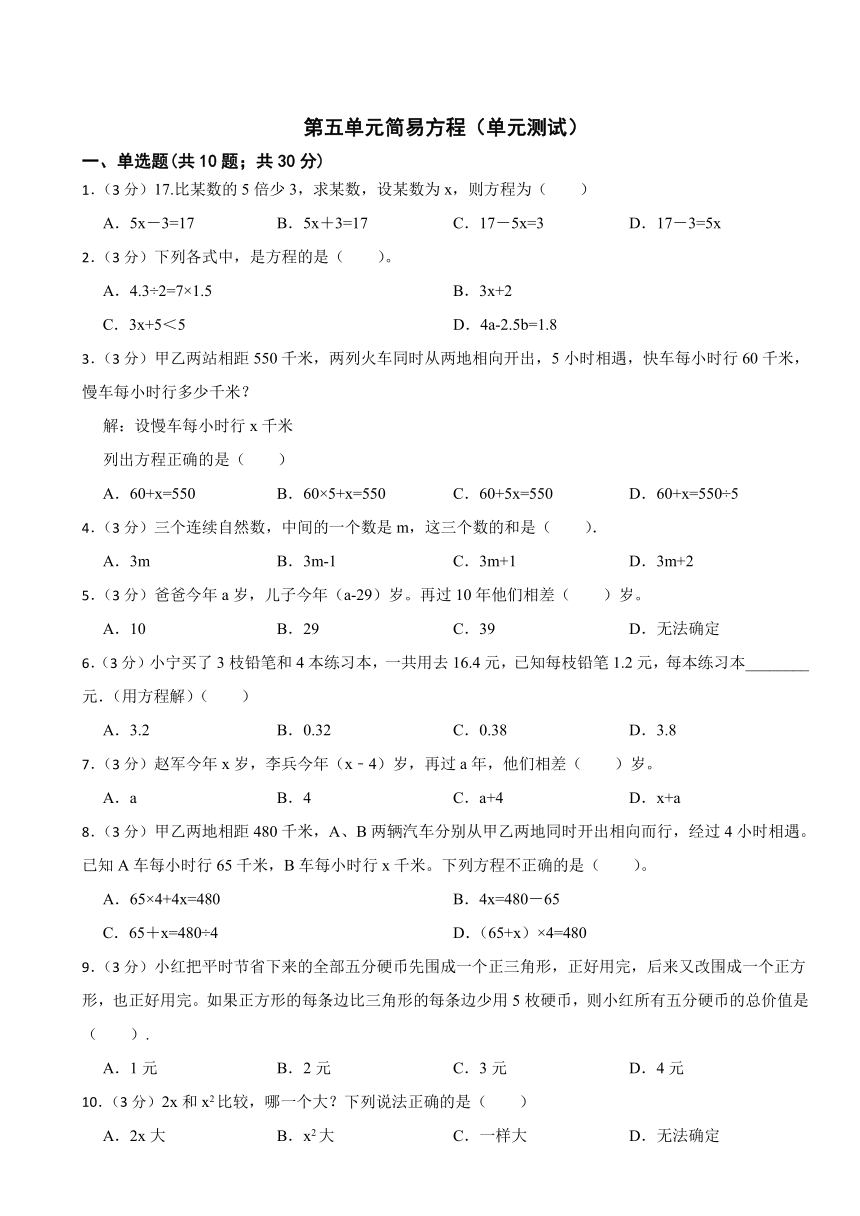 第五单元简易方程（单元测试）

一、单选题(共 10 题；共 30 分)

1．(3 分）17.比某数的 5 倍少 3，求某数，设某数为 x，则方程为（　　）

A．5x－3=17　　B．5x＋3=17　　C．17－5x=3　　D．17－3=5x

2．(3 分）下列各式中，是方程的是（　　）。

A．4.3÷2=7×1.5　　B．3x+2

C．3x+5＜5　　D．4a-2.5b=1.8

3．(3 分）甲乙两站相距 550 千米，两列火车同时从两地相向开出，5 小时相遇，快车每小时行 60 千米，慢车每小时行多少千米？

解：设慢车每小时行 x 千米

列出方程正确的是（　　）

A．60+x=550　　B．60×5+x=550　　C．60+5x=550　　D．60+x=550÷5

4．(3 分）三个连续自然数，中间的一个数是 m，这三个数的和是（　　）.

A．3m　　B．3m-1　　C．3m+1　　D．3m+2

5．(3 分）爸爸今年 a 岁，儿子今年（a-29）岁。再过 10 年他们相差（　　）岁。

A．10　　B．29　　C．39　　D．无法确定

6．(3 分）小宁买了 3 枝铅笔和 4 本练习本，一共用去 16.4 元，已知每枝铅笔 1.2 元，每本练习本________元.（用方程解）（　　）

A．3.2　　B．0.32　　C．0.38　　D．3.8

7．(3 分）赵军今年 x 岁，李兵今年（x－4）岁，再过 a 年，他们相差（　　）岁。

A．a　　B．4　　C．a+4　　D．x+a

8．(3 分）甲乙两地相距 480 千米，A、B 两辆汽车分别从甲乙两地同时开出相向而行，经过 4 小时相遇。已知 A 车每小时行 65 千米，B 车每小时行 x 千米。下列方程不正确的是（　　）。

A．65×4+4x=480　　B．4x=480－65

C．65＋x=480÷4　　D．(65+x）×4=480

9．(3 分）小红把平时节省下来的全部五分硬币先围成一个正三角形，正好用完，后来又改围成一个正方形，也正好用完。如果正方形的每条边比三角形的每条边少用 5 枚硬币，则小红所有五分硬币的总价值是（　　）.

A．1 元　　B．2 元　　C．3 元　　D．4 元

10．(3 分）2x 和 $x^2$ 比较，哪一个大？下列说法正确的是（　　）

A．2x 大　　B．$x^2$ 大　　C．一样大　　D．无法确定